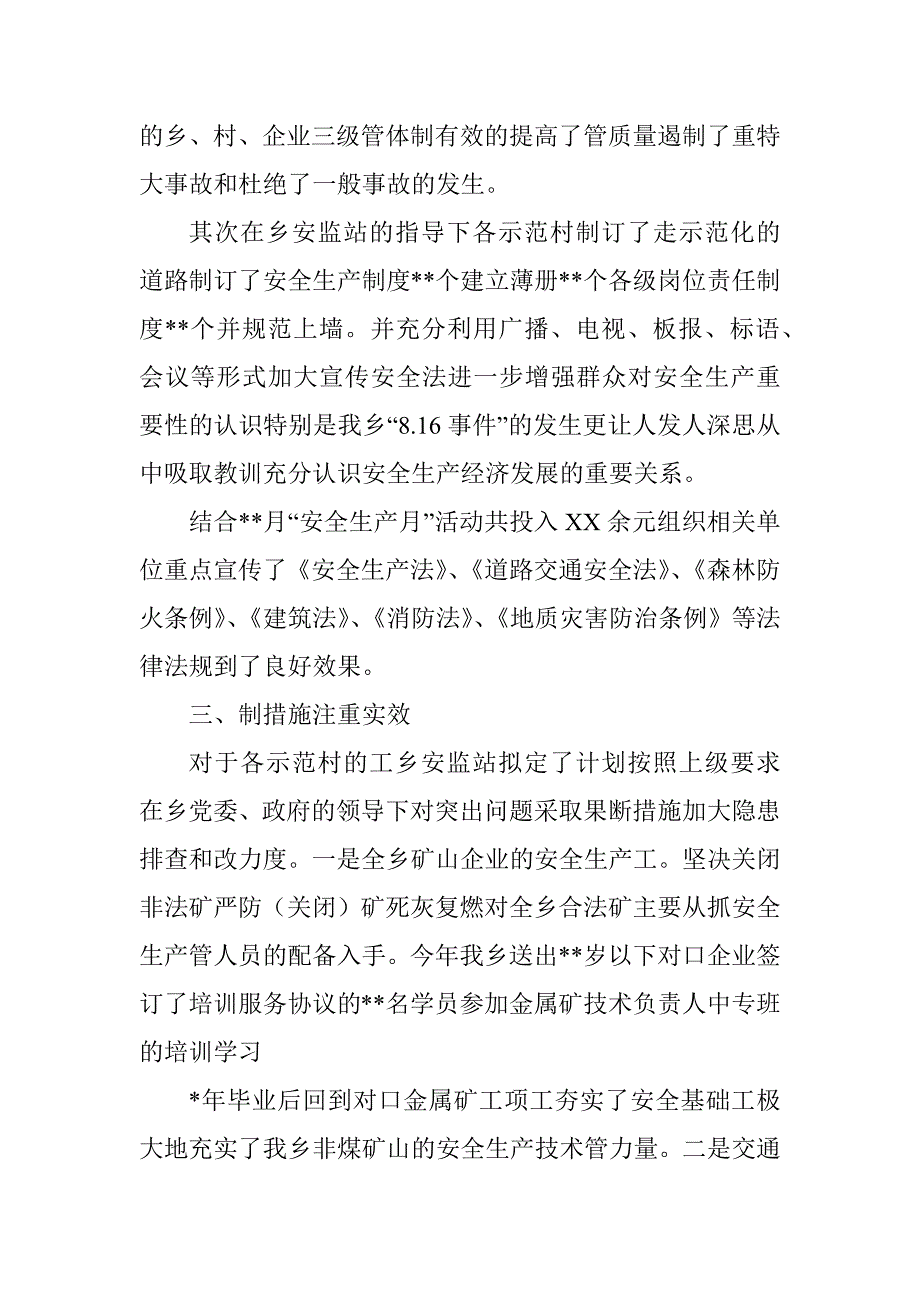 的乡、村、企业三级管体制有效的提高了管质量遏制了重特大事故和杜绝了一般事故的发生。

其次在乡安监站的指导下各示范村制订了走示范化的道路制订了安全生产制度**个建立薄册**个各级岗位责任制度**个并规范上墙。并充分利用广播、电视、板报、标语、会议等形式加大宣传安全法进一步增强群众对安全生产重要性的认识特别是我乡“8.16 事件”的发生更让人发人深思从中吸取教训充分认识安全生产经济发展的重要关系。

结合**月“安全生产月”活动共投入 XX 余元组织相关单位重点宣传了《安全生产法》、《道路交通安全法》、《森林防火条例》、《建筑法》、《消防法》、《地质灾害防治条例》等法律法规到了良好效果。

三、制措施注重实效

对于各示范村的工乡安监站拟定了计划按照上级要求在乡党委、政府的领导下对突出问题采取果断措施加大隐患排查和改力度。一是全乡矿山企业的安全生产工。坚决关闭非法矿严防（关闭）矿死灰复燃对全乡合法矿主要从抓安全生产管人员的配备入手。今年我乡送出**岁以下对口企业签订了培训服务协议的**名学员参加金属矿技术负责人中专班的培训学习

*年毕业后回到对口金属矿工项工夯实了安全基础工极大地充实了我乡非煤矿山的安全生产技术管力量。二是交通